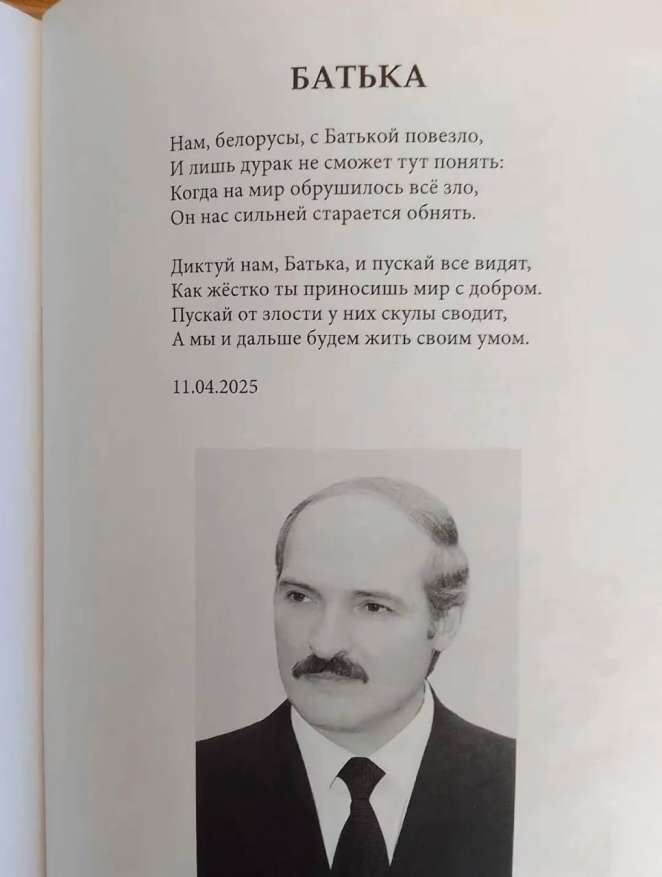 БАТЬКА

Нам, белорусы, с Батькой повезло,
И лишь дурак не сможет тут понять:
Когда на мир обрушилось всё зло,
Он нас сильней старается обнять.

Диктуй нам, Батька, и пускай все видят,
Как жёстко ты приносишь мир с добром.
Пускай от злости у них скулы сводит,
А мы и дальше будем жить своим умом.

11.04.2025